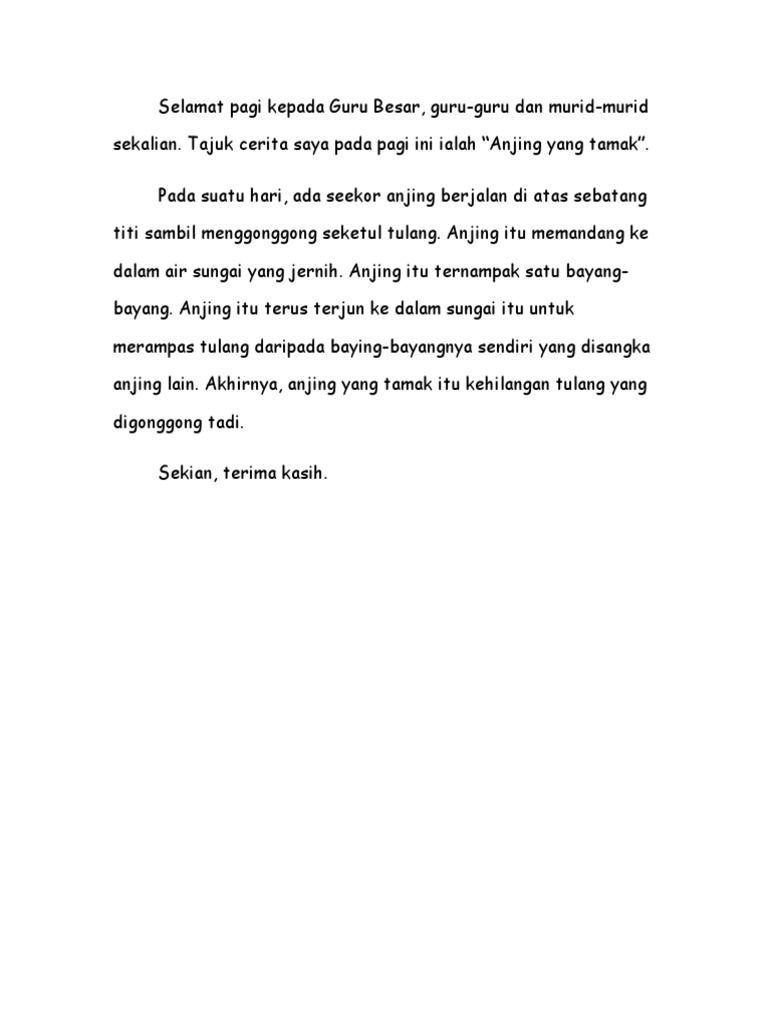 Selamat pagi kepada Guru Besar, guru-guru dan murid-murid sekalian. Tajuk cerita saya pada pagi ini ialah “Anjing yang tamak”.

Pada suatu hari, ada seekor anjing berjalan di atas sebatang titi sambil menggonggong seketul tulang. Anjing itu memandang ke dalam air sungai yang jernih. Anjing itu ternampak satu bayang-bayang. Anjing itu terus terjun ke dalam sungai itu untuk merampas tulang daripada baying-bayangnya sendiri yang disangka anjing lain. Akhirnya, anjing yang tamak itu kehilangan tulang yang digonggong tadi.

Sekian, terima kasih.